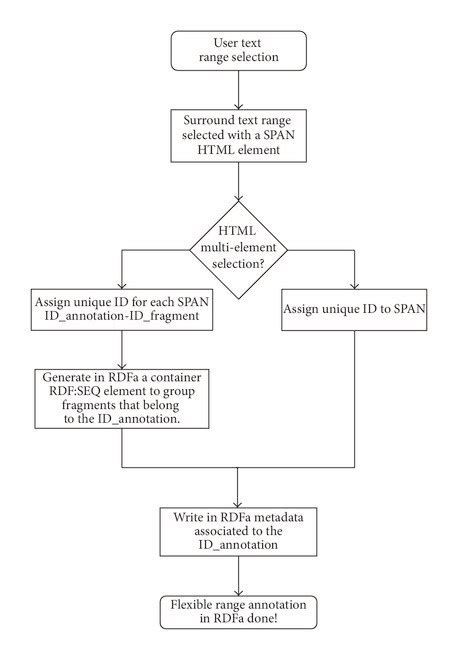 User text range selection

Surround text range selected with a SPAN HTML element

HTML multi-element selection?

Assign unique ID for each SPAN ID_annotation-ID_fragment

Assign unique ID to SPAN

Generate in RDFa a container RDF:SEQ element to group fragments that belong to the ID_annotation.

Write in RDFa metadata associated to the ID_annotation

Flexible range annotation in RDFa done!